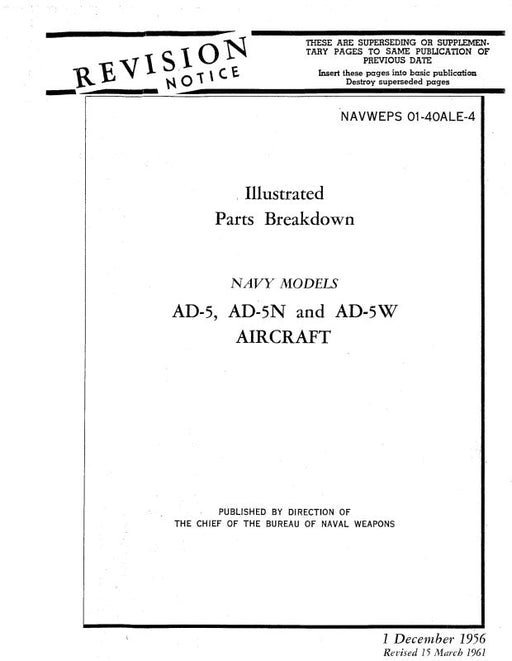 REVISION NOTICE

THESE ARE SUPERSEDING OR SUPPLEMENTARY PAGES TO SAME PUBLICATION OF PREVIOUS DATE

Insert these pages into basic publication
Destroy superseded pages

NAVWEPS 01-40ALE-4

Illustrated
Parts Breakdown

NAVY MODELS

AD-5, AD-5N and AD-5W
AIRCRAFT

PUBLISHED BY DIRECTION OF
THE CHIEF OF THE BUREAU OF NAVAL WEAPONS

1 December 1956
Revised 15 March 1961